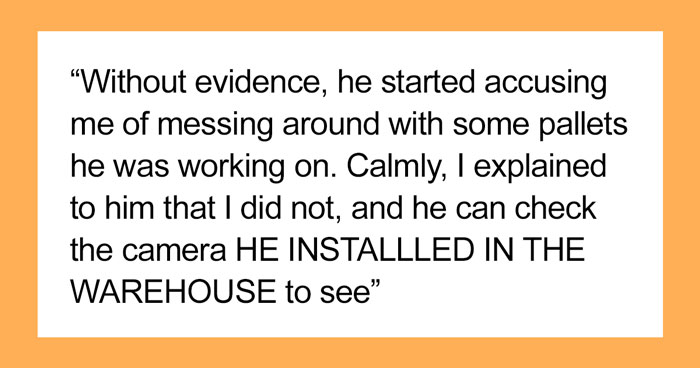 “Without evidence, he started accusing me of messing around with some pallets he was working on. Calmly, I explained to him that I did not, and he can check the camera HE INSTALLLED IN THE WAREHOUSE to see”